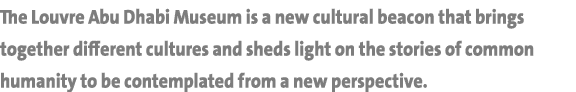 The Louvre Abu Dhabi Museum is a new cultural beacon that brings together different cultures and sheds light on the stories of common humanity to be contemplated from a new perspective.